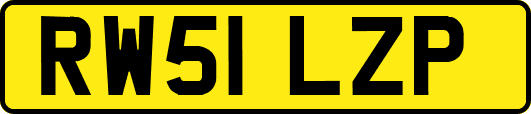 RW51 LZP